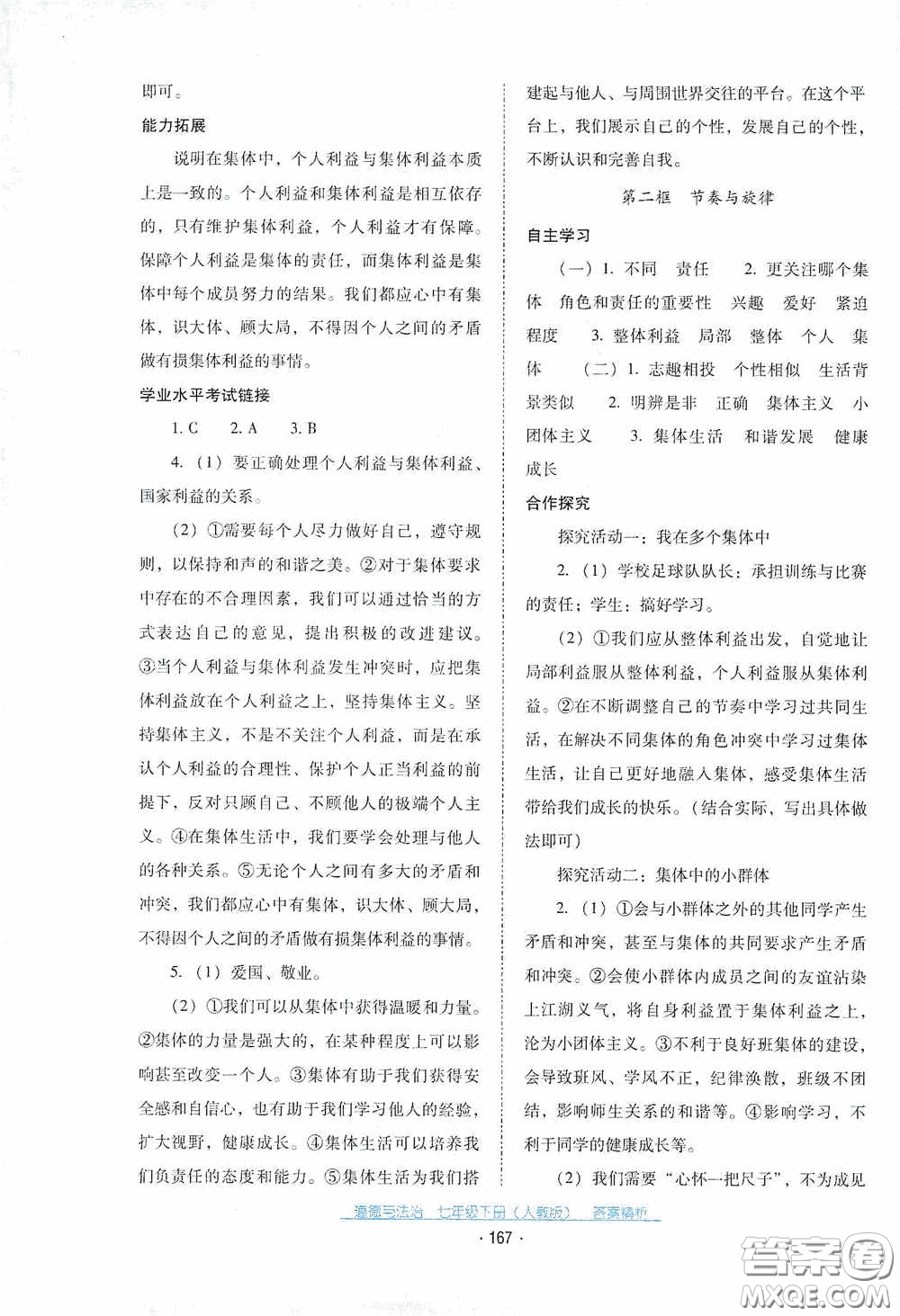 即可。

能力拓展

说明在集体中，个人利益与集体利益本质上是一致的。个人利益和集体利益是相互依存的，只有维护集体利益，个人利益才有保障。保障个人利益是集体的责任，而集体利益是集体中每个成员努力的结果。我们都应心中有集体，识大体、顾大局，不得因个人之间的矛盾做有损集体利益的事情。

学业水平考试链接

1. C　2. A　3. B

4.（1）要正确处理个人利益与集体利益、国家利益的关系。

（2）①需要每个人尽力做好自己，遵守规则，以保持和声的和谐之美。②对于集体要求中存在的不合理因素，我们可以通过恰当的方式表达自己的意见，提出积极的改进建议。③当个人利益与集体利益发生冲突时，应把集体利益放在个人利益之上，坚持集体主义。坚持集体主义，不是不关注个人利益，而是在承认个人利益的合理性、保护个人正当利益的前提下，反对只顾自己、不顾他人的极端个人主义。④在集体生活中，我们要学会处理与他人的各种关系。⑤无论个人之间有多大的矛盾和冲突，我们都应心中有集体，识大体、顾大局，不得因个人之间的矛盾做有损集体利益的事情。

5.（1）爱国、敬业。

（2）①我们可以从集体中获得温暖和力量。②集体的力量是强大的，在某种程度上可以影响甚至改变一个人。③集体有助于我们获得安全感和自信心，也有助于我们学习他人的经验，扩大视野，健康成长。④集体生活可以培养我们负责任的态度和能力。⑤集体生活为我们搭建起与他人、与周围世界交往的平台。在这个平台上，我们展示自己的个性，发展自己的个性，不断认识和完善自我。

第二框　节奏与旋律

自主学习

（一）1. 不同　责任　2. 更关注哪个集体　角色和责任的重要性　兴趣　爱好　紧迫程度　3. 整体利益　局部　整体　个人　集体　（二）1. 志趣相投　个性相似　生活背景类似　2. 明辨是非　正确　集体主义　小团体主义　3. 集体生活　和谐发展　健康成长

合作探究

探究活动一：我在多个集体中

2.（1）学校足球队队长：承担训练与比赛的责任；学生：搞好学习。

（2）①我们应从整体利益出发，自觉地让局部利益服从整体利益，个人利益服从集体利益。②在不断调整自己的节奏中学习过共同生活，在解决不同集体的角色冲突中学习过集体生活，让自己更好地融入集体，感受集体生活带给我们成长的快乐。（结合实际，写出具体做法即可）

探究活动二：集体中的小群体

2.（1）①会与小群体之外的其他同学产生矛盾和冲突，甚至与集体的共同要求产生矛盾和冲突。②会使小群体内成员之间的友谊沾染上江湖义气，将自身利益置于集体利益之上，沦为小团体主义。③不利于良好班集体的建设，会导致班风、学风不正，纪律涣散，班级不团结，影响师生关系的和谐等。④影响学习，不利于同学的健康成长等。

（2）我们需要“心怀一把尺子”，不为成见

道德与法治　七年级下册（人教版）　答案精析

· 167 ·

答案圈 MXQE.COM